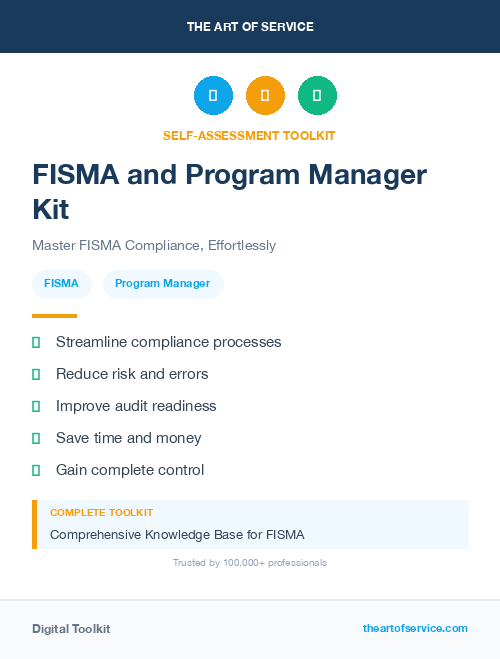 THE ART OF SERVICE

SELF-ASSESSMENT TOOLKIT

FISMA and Program Manager Kit

Master FISMA Compliance, Effortlessly

FISMA

Program Manager

Streamline compliance processes

Reduce risk and errors

Improve audit readiness

Save time and money

Gain complete control

COMPLETE TOOLKIT

Comprehensive Knowledge Base for FISMA

Trusted by 100,000+ professionals

Digital Toolkit

theartofservice.com